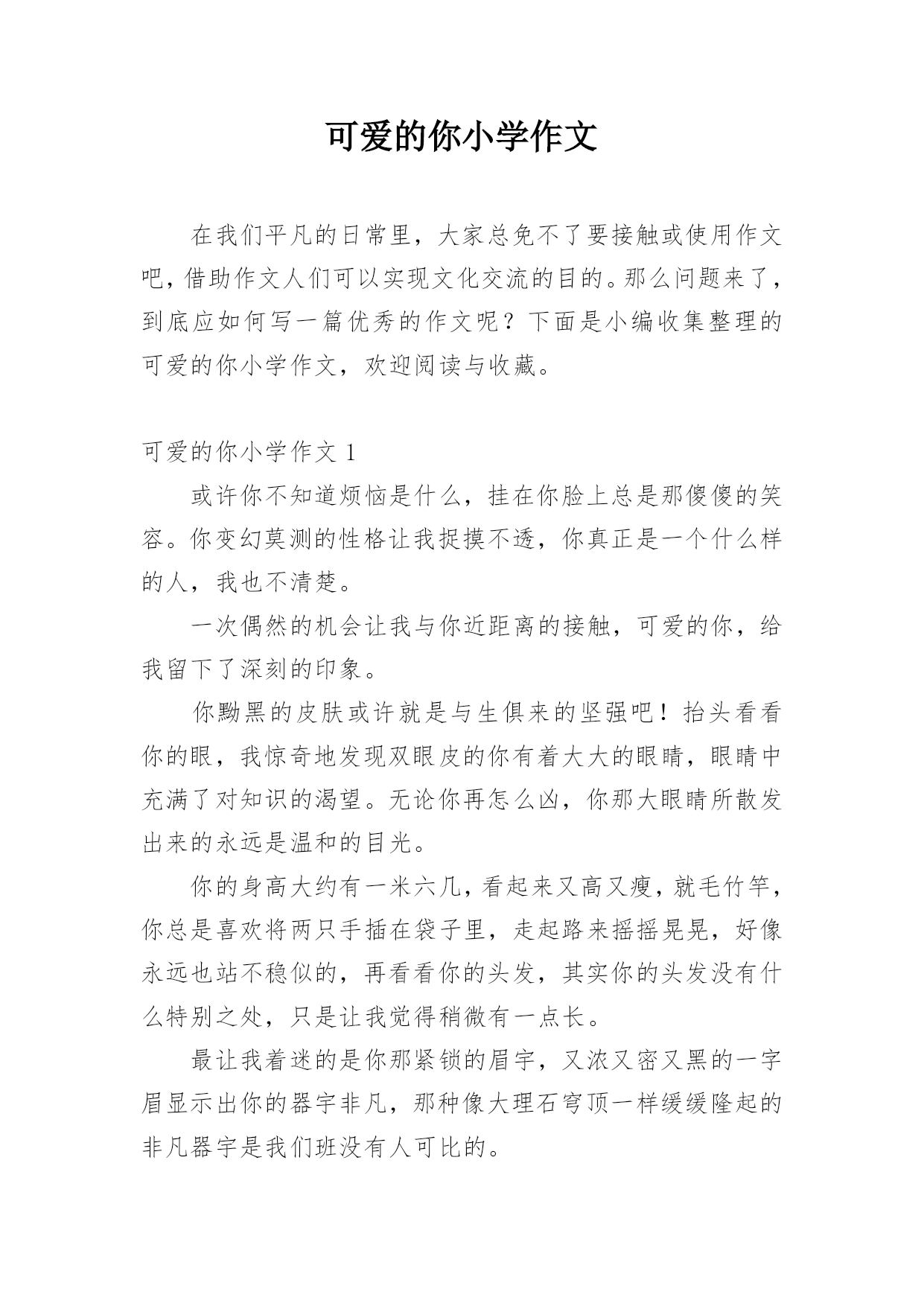 可爱的你小学作文

在我们平凡的日常里，大家总免不了要接触或使用作文吧，借助作文人们可以实现文化交流的目的。那么问题来了，到底应如何写一篇优秀的作文呢？下面是小编收集整理的可爱的你小学作文，欢迎阅读与收藏。

可爱的你小学作文 1

或许你不知道烦恼是什么，挂在你脸上总是那傻傻的笑容。你变幻莫测的性格让我捉摸不透，你真正是一个什么样的人，我也不清楚。

一次偶然的机会让我与你近距离的接触，可爱的你，给我留下了深刻的印象。

你黝黑的皮肤或许就是与生俱来的坚强吧！抬头看看你的眼，我惊奇地发现双眼皮的你有着大大的眼睛，眼睛中充满了对知识的渴望。无论你再怎么凶，你那大眼睛所散发出来的永远是温和的目光。

你的身高大约有一米六几，看起来又高又瘦，就毛竹竿，你总是喜欢将两只手插在袋子里，走起路来摇摇晃晃，好像永远也站不稳似的，再看看你的头发，其实你的头发没有什么特别之处，只是让我觉得稍微有一点长。

最让我着迷的是你那紧锁的眉宇，又浓又密又黑的一字眉显示出你的器宇非凡，那种像大理石穹顶一样缓缓隆起的非凡器宇是我们班没有人可比的。